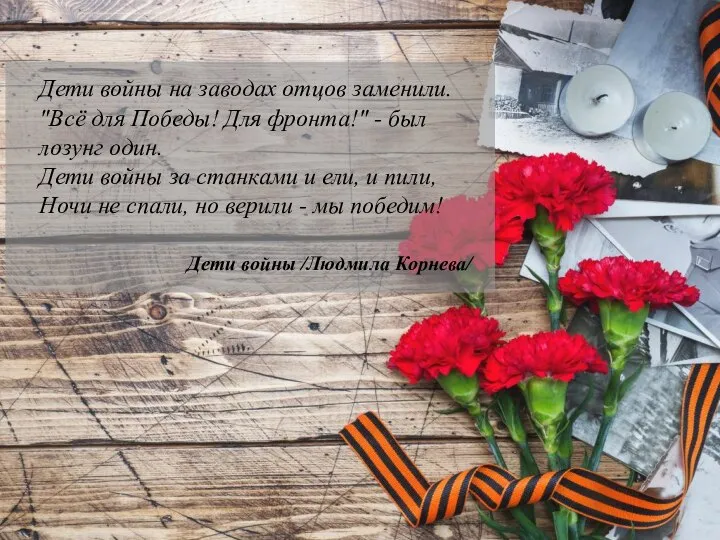 Дети войны на заводах отцов заменили.
"Всё для Победы! Для фронта!" - был лозунг один.
Дети войны за станками и ели, и пили,
Ночи не спали, но верили - мы победим!

Дети войны /Людмила Корнева/